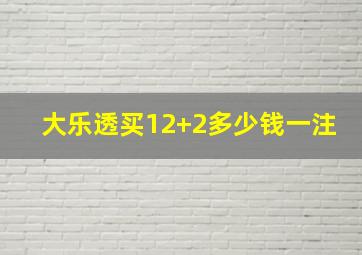 大乐透买12+2多少钱一注